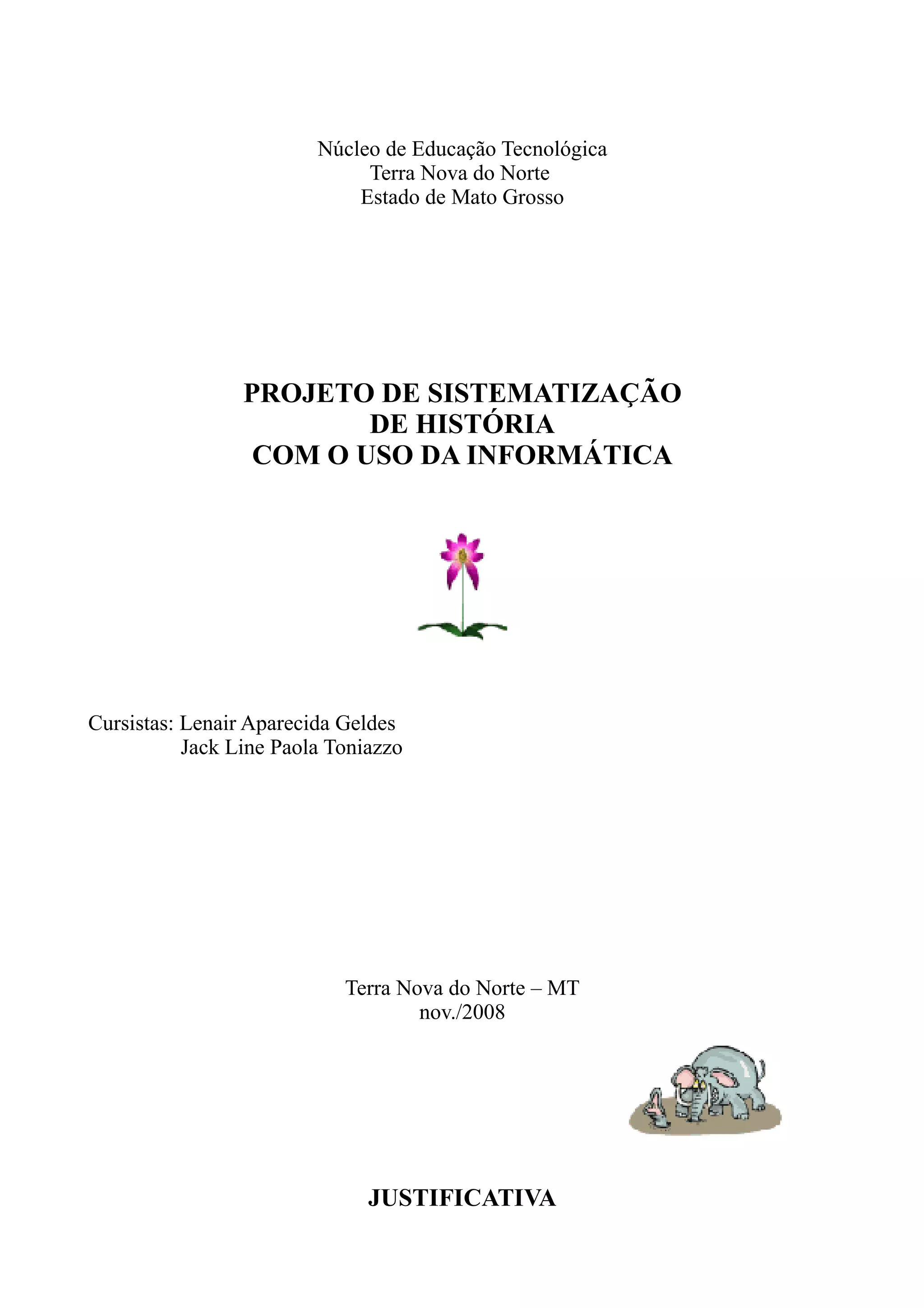 Núcleo de Educação Tecnológica
Terra Nova do Norte
Estado de Mato Grosso

PROJETO DE SISTEMATIZAÇÃO
DE HISTÓRIA
COM O USO DA INFORMÁTICA

Cursistas: Lenair Aparecida Geldes
Jack Line Paola Toniazzo

Terra Nova do Norte – MT
nov./2008

JUSTIFICATIVA